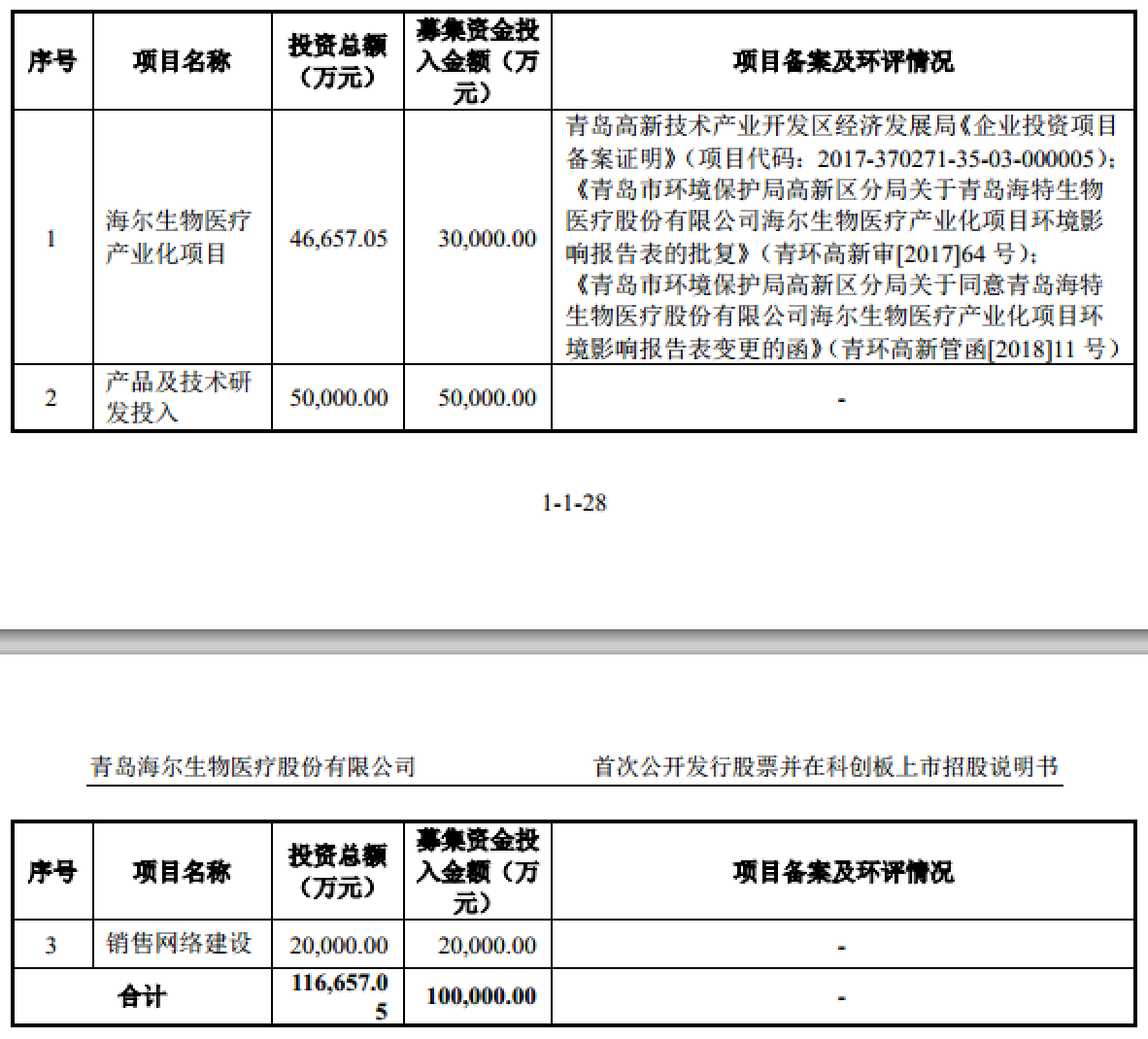 | 序号 | 项目名称 | 投资总额（万元） | 募集资金投入金额（万元） | 项目备案及环评情况 |
|---|---|---|---|---|
| 1 | 海尔生物医疗产业化项目 | 46,657.05 | 30,000.00 | 青岛高新技术产业开发区经济发展局《企业投资项目备案证明》（项目代码：2017-370271-35-03-000005）；《青岛市环境保护局高新区分局关于青岛海特生物医疗股份有限公司海尔生物医疗产业化项目环境影响报告表的批复》（青环高新审[2017]64号）；《青岛市环境保护局高新区分局关于同意青岛海特生物医疗股份有限公司海尔生物医疗产业化项目环境影响报告表变更的函》（青环高新管函[2018]11号） |
| 2 | 产品及技术研发投入 | 50,000.00 | 50,000.00 | - |

1-1-28

青岛海尔生物医疗股份有限公司 首次公开发行股票并在科创板上市招股说明书

| 序号 | 项目名称 | 投资总额（万元） | 募集资金投入金额（万元） | 项目备案及环评情况 |
|---|---|---|---|---|
| 3 | 销售网络建设 | 20,000.00 | 20,000.00 | - |
| 合计 |  | 116,657.05 | 100,000.00 | - |